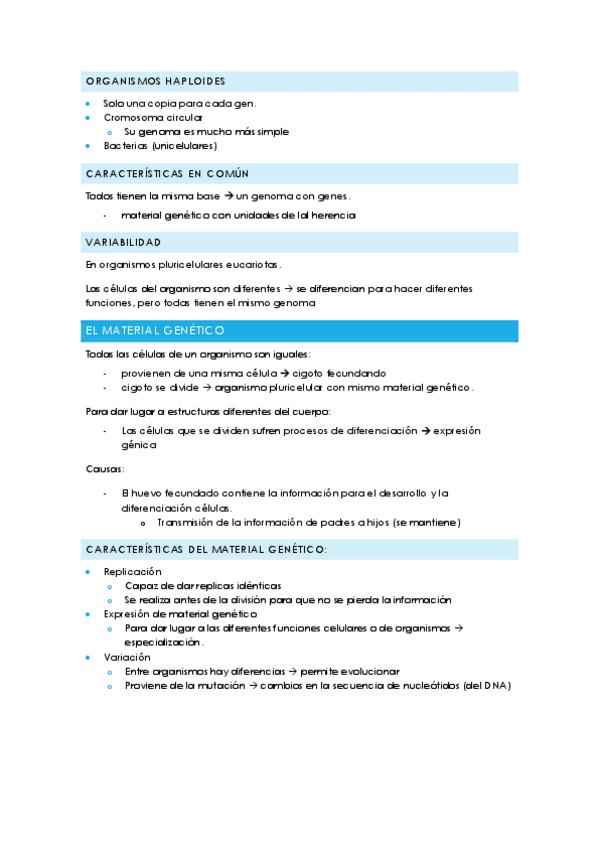 ORGANISMOS HAPLOIDES

- Solo una copia para cada gen.
- Cromosoma circular
  - Su genoma es mucho más simple
- Bacterias (unicelulares)

CARACTERÍSTICAS EN COMÚN

Todos tienen la misma base → un genoma con genes.

- material genético con unidades de lal herencia

VARIABILIDAD

En organismos pluricelulares eucariotas.

Las células del organismo son diferentes → se diferencian para hacer diferentes funciones, pero todas tienen el mismo genoma

EL MATERIAL GENÉTICO

Todas las células de un organismo son iguales:

- provienen de una misma célula → cigoto fecundando
- cigoto se divide → organismo pluricelular con mismo material genético.

Para dar lugar a estructuras diferentes del cuerpo:

- Las células que se dividen sufren procesos de diferenciación → expresión génica

Causas:

- El huevo fecundado contiene la información para el desarrollo y la diferenciación células.
  - Transmisión de la información de padres a hijos (se mantiene)

CARACTERÍSTICAS DEL MATERIAL GENÉTICO:

- Replicación
  - Capaz de dar replicas idénticas
  - Se realiza antes de la división para que no se pierda la información
- Expresión de material genético
  - Para dar lugar a las diferentes funciones celulares o de organismos → especialización.
- Variación
  - Entre organismos hay diferencias → permite evolucionar
  - Proviene de la mutación → cambios en la secuencia de nucleótidos (del DNA)